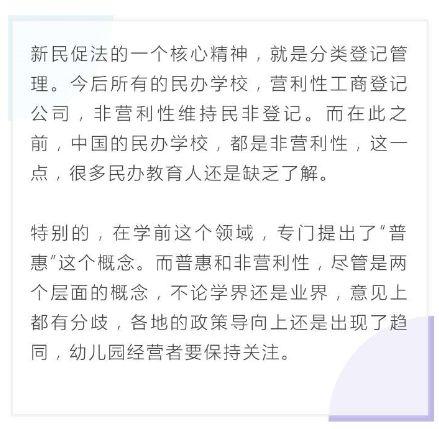 新民促法的一个核心精神，就是分类登记管理。今后所有的民办学校，营利性工商登记公司，非营利性维持民非登记。而在此之前，中国的民办学校，都是非营利性，这一点，很多民办教育人还是缺乏了解。

特别的，在学前这个领域，专门提出了“普惠”这个概念。而普惠和非营利性，尽管是两个层面的概念，不论学界还是业界，意见上都有分歧，各地的政策导向上还是出现了趋同，幼儿园经营者要保持关注。